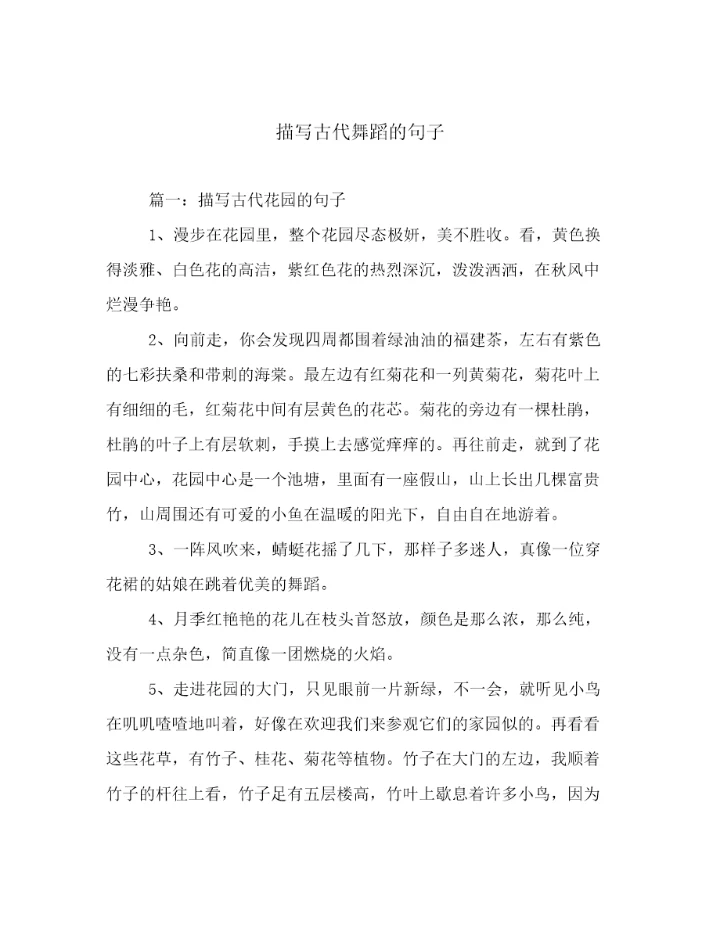 描写古代舞蹈的句子

篇一：描写古代花园的句子

1、漫步在花园里，整个花园尽态极妍，美不胜收。看，黄色换得淡雅、白色花的高洁，紫红色花的热烈深沉，泼泼洒洒，在秋风中烂漫争艳。

2、向前走，你会发现四周都围着绿油油的福建茶，左右有紫色的七彩扶桑和带刺的海棠。最左边有红菊花和一列黄菊花，菊花叶上有细细的毛，红菊花中间有层黄色的花芯。菊花的旁边有一棵杜鹃，杜鹃的叶子上有层软刺，手摸上去感觉痒痒的。再往前走，就到了花园中心，花园中心是一个池塘，里面有一座假山，山上长出几棵富贵竹，山周围还有可爱的小鱼在温暖的阳光下，自由自在地游着。

3、一阵风吹来，蜻蜓花摇了几下，那样子多迷人，真像一位穿花裙的姑娘在跳着优美的舞蹈。

4、月季红艳艳的花儿在枝头首怒放，颜色是那么浓，那么纯，没有一点杂色，简直像一团燃烧的火焰。

5、走进花园的大门，只见眼前一片新绿，不一会，就听见小鸟在叽叽喳喳地叫着，好像在欢迎我们来参观它们的家园似的。再看看这些花草，有竹子、桂花、菊花等植物。竹子在大门的左边，我顺着竹子的杆往上看，竹子足有五层楼高，竹叶上歇息着许多小鸟，因为